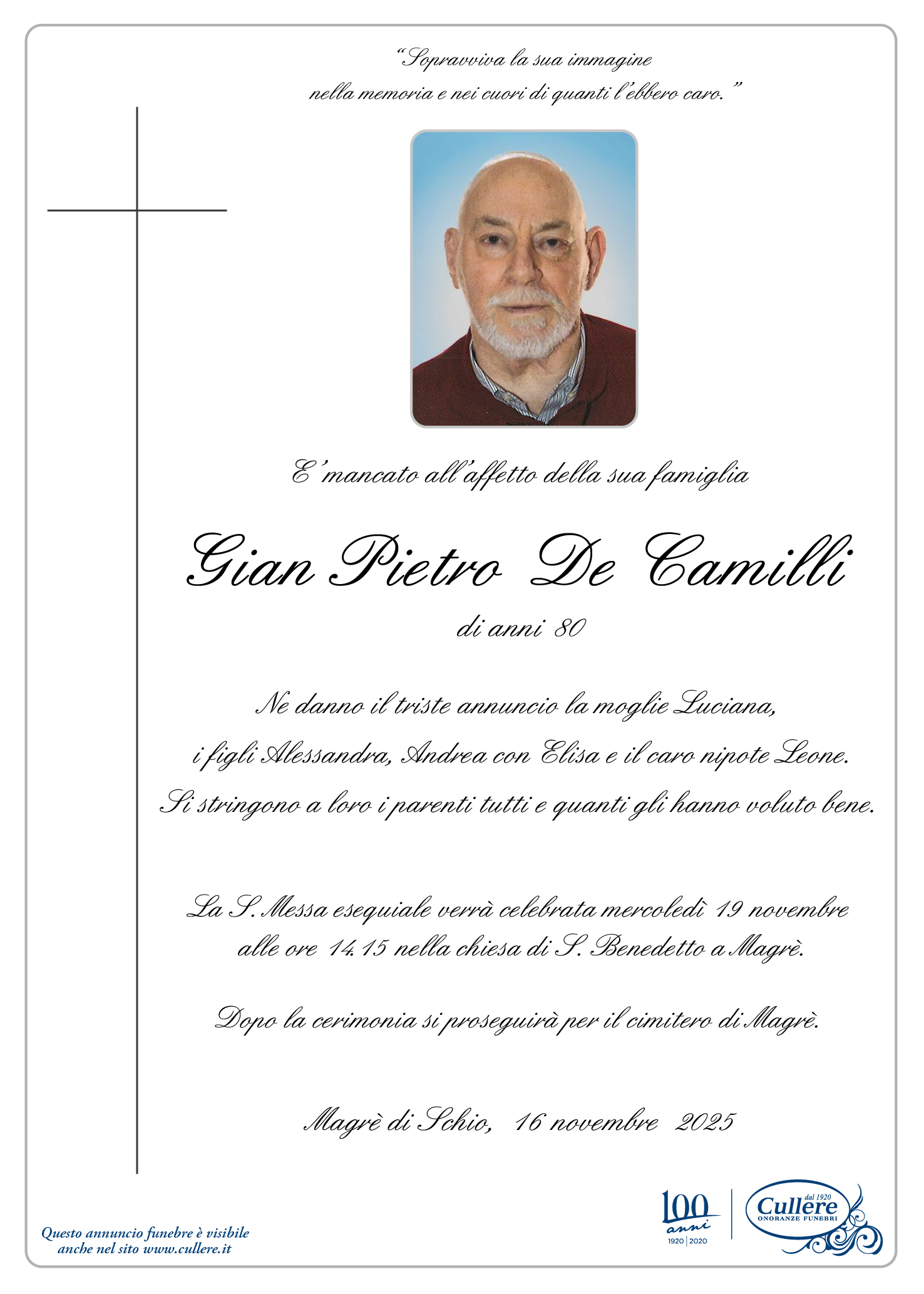 "Sopravviva la sua immagine
nella memoria e nei cuori di quanti l'ebbero caro."

E' mancato all'affetto della sua famiglia

Gian Pietro De Camilli

di anni 80

Ne danno il triste annuncio la moglie Luciana,
i figli Alessandra, Andrea con Elisa e il caro nipote Leone.
Si stringono a loro i parenti tutti e quanti gli hanno voluto bene.

La S. Messa esequiale verrà celebrata mercoledì 19 novembre
alle ore 14.15 nella chiesa di S. Benedetto a Magrè.

Dopo la cerimonia si proseguirà per il cimitero di Magrè.

Magrè di Schio, 16 novembre 2025

Questo annuncio funebre è visibile
anche nel sito www.cullere.it

100 anni 1920 | 2020

dal 1920 Cullere ONORANZE FUNEBRI